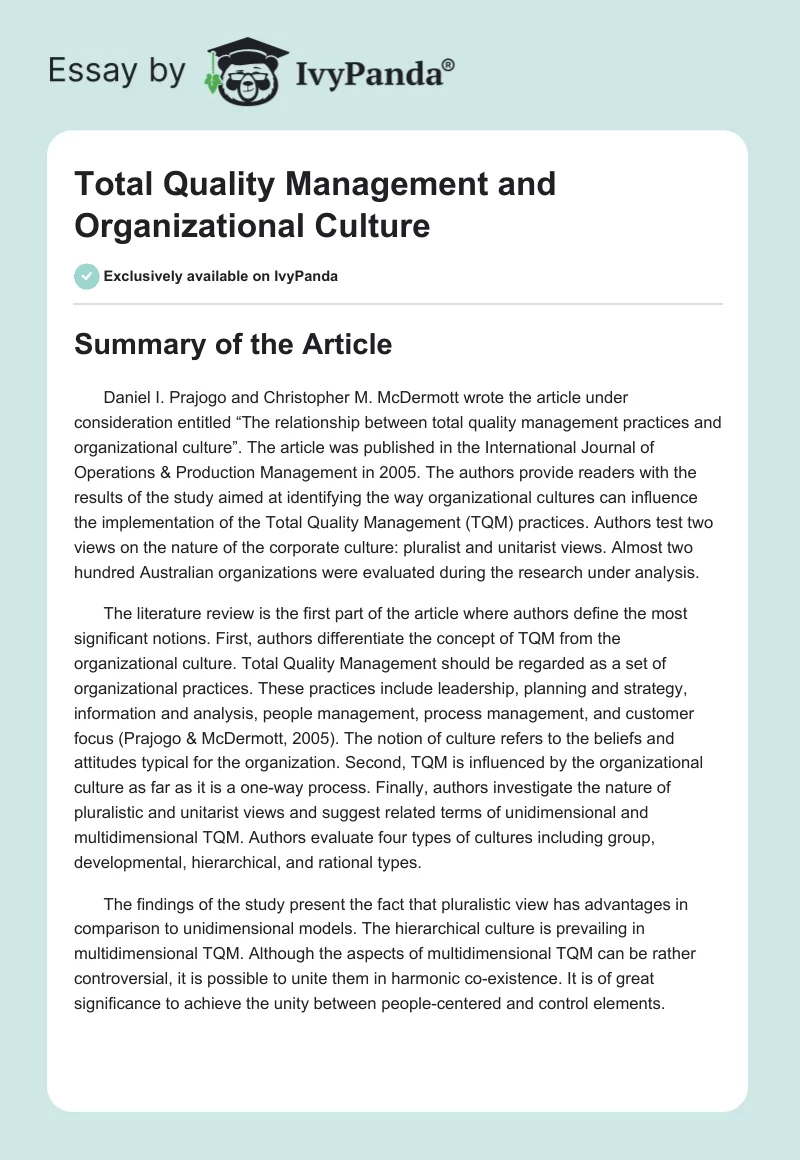 Essay by IvyPanda®

Total Quality Management and Organizational Culture

Exclusively available on IvyPanda

Summary of the Article

Daniel I. Prajogo and Christopher M. McDermott wrote the article under consideration entitled “The relationship between total quality management practices and organizational culture”. The article was published in the International Journal of Operations & Production Management in 2005. The authors provide readers with the results of the study aimed at identifying the way organizational cultures can influence the implementation of the Total Quality Management (TQM) practices. Authors test two views on the nature of the corporate culture: pluralist and unitarist views. Almost two hundred Australian organizations were evaluated during the research under analysis.

The literature review is the first part of the article where authors define the most significant notions. First, authors differentiate the concept of TQM from the organizational culture. Total Quality Management should be regarded as a set of organizational practices. These practices include leadership, planning and strategy, information and analysis, people management, process management, and customer focus (Prajogo & McDermott, 2005). The notion of culture refers to the beliefs and attitudes typical for the organization. Second, TQM is influenced by the organizational culture as far as it is a one-way process. Finally, authors investigate the nature of pluralistic and unitarist views and suggest related terms of unidimensional and multidimensional TQM. Authors evaluate four types of cultures including group, developmental, hierarchical, and rational types.

The findings of the study present the fact that pluralistic view has advantages in comparison to unidimensional models. The hierarchical culture is prevailing in multidimensional TQM. Although the aspects of multidimensional TQM can be rather controversial, it is possible to unite them in harmonic co-existence. It is of great significance to achieve the unity between people-centered and control elements.